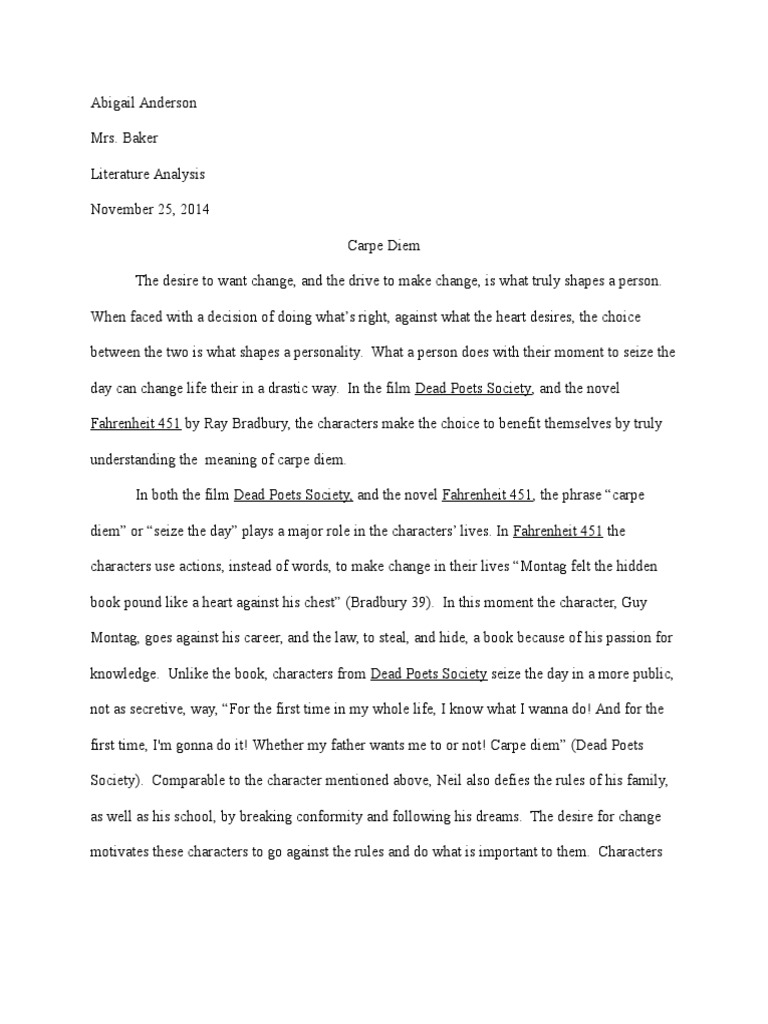 Abigail Anderson

Mrs. Baker

Literature Analysis

November 25, 2014

Carpe Diem

The desire to want change, and the drive to make change, is what truly shapes a person. When faced with a decision of doing what's right, against what the heart desires, the choice between the two is what shapes a personality. What a person does with their moment to seize the day can change life their in a drastic way. In the film Dead Poets Society, and the novel Fahrenheit 451 by Ray Bradbury, the characters make the choice to benefit themselves by truly understanding the meaning of carpe diem.

In both the film Dead Poets Society, and the novel Fahrenheit 451, the phrase "carpe diem" or "seize the day" plays a major role in the characters' lives. In Fahrenheit 451 the characters use actions, instead of words, to make change in their lives "Montag felt the hidden book pound like a heart against his chest" (Bradbury 39). In this moment the character, Guy Montag, goes against his career, and the law, to steal, and hide, a book because of his passion for knowledge. Unlike the book, characters from Dead Poets Society seize the day in a more public, not as secretive, way, "For the first time in my whole life, I know what I wanna do! And for the first time, I'm gonna do it! Whether my father wants me to or not! Carpe diem" (Dead Poets Society). Comparable to the character mentioned above, Neil also defies the rules of his family, as well as his school, by breaking conformity and following his dreams. The desire for change motivates these characters to go against the rules and do what is important to them. Characters